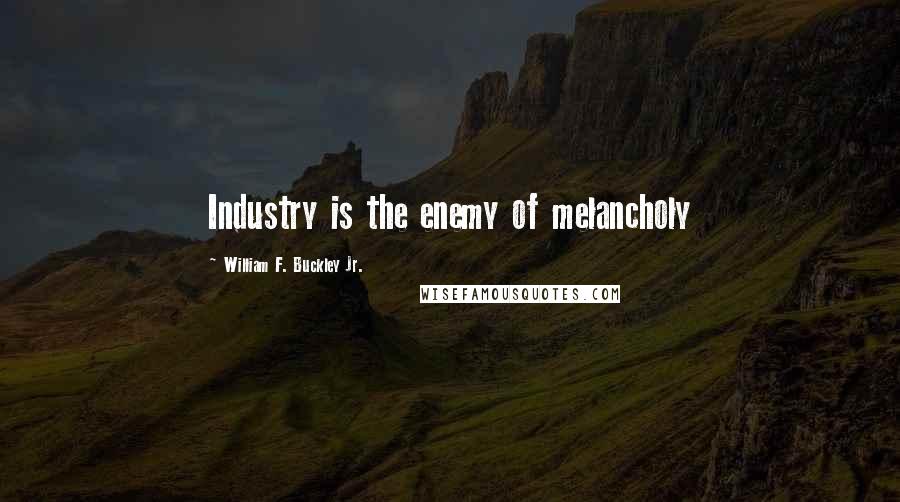 Industry is the enemy of melancholy

~ William F. Buckley Jr.

WISEFAMOUSQUOTES.COM